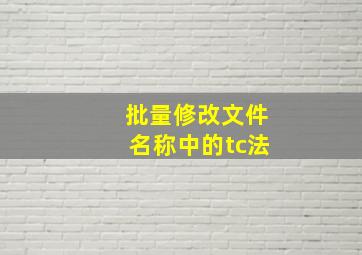 批量修改文件
名称中的tc法